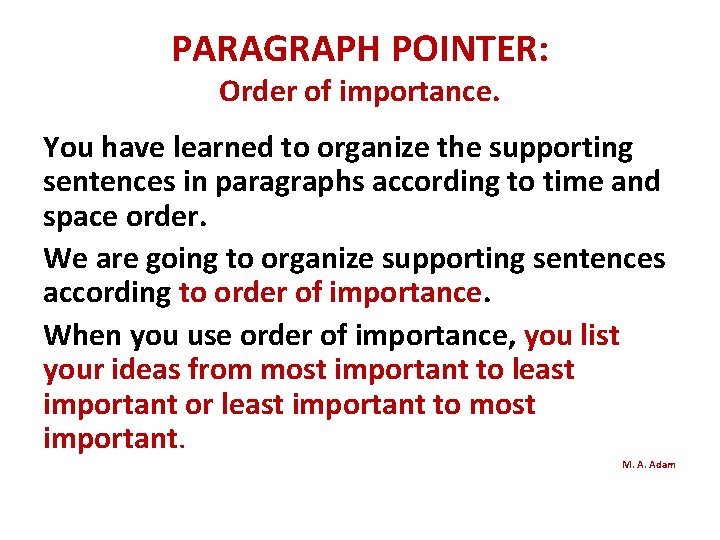 PARAGRAPH POINTER:
Order of importance.

You have learned to organize the supporting sentences in paragraphs according to time and space order.

We are going to organize supporting sentences according to order of importance.

When you use order of importance, you list your ideas from most important to least important or least important to most important.

M. A. Adam